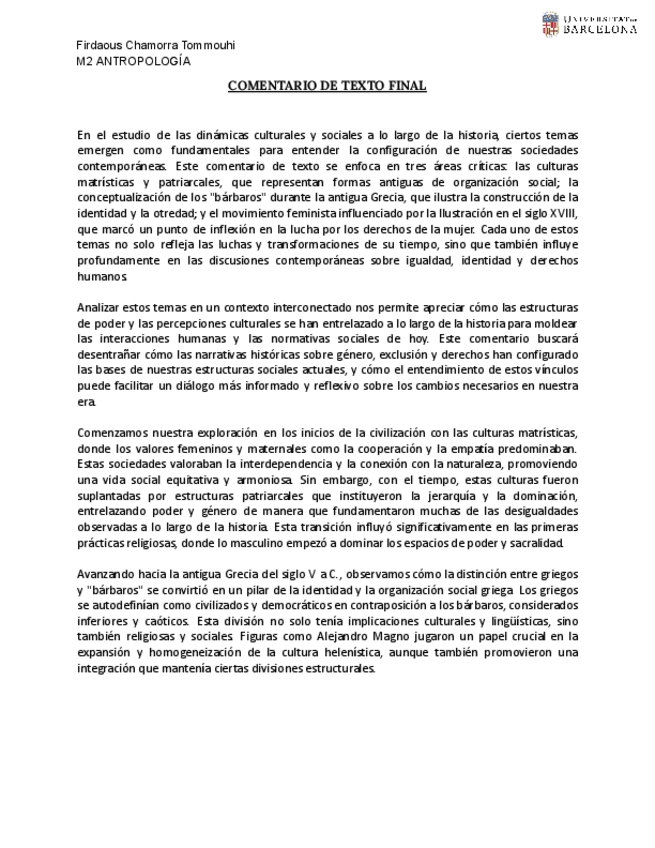 UNIVERSITAT DE BARCELONA

Firdaous Chamorra Tommouhi
M2 ANTROPOLOGÍA

COMENTARIO DE TEXTO FINAL

En el estudio de las dinámicas culturales y sociales a lo largo de la historia, ciertos temas emergen como fundamentales para entender la configuración de nuestras sociedades contemporáneas. Este comentario de texto se enfoca en tres áreas críticas: las culturas matrísticas y patriarcales, que representan formas antiguas de organización social; la conceptualización de los "bárbaros" durante la antigua Grecia, que ilustra la construcción de la identidad y la otredad; y el movimiento feminista influenciado por la Ilustración en el siglo XVIII, que marcó un punto de inflexión en la lucha por los derechos de la mujer. Cada uno de estos temas no solo refleja las luchas y transformaciones de su tiempo, sino que también influye profundamente en las discusiones contemporáneas sobre igualdad, identidad y derechos humanos.

Analizar estos temas en un contexto interconectado nos permite apreciar cómo las estructuras de poder y las percepciones culturales se han entrelazado a lo largo de la historia para moldear las interacciones humanas y las normativas sociales de hoy. Este comentario buscará desentrañar cómo las narrativas históricas sobre género, exclusión y derechos han configurado las bases de nuestras estructuras sociales actuales, y cómo el entendimiento de estos vínculos puede facilitar un diálogo más informado y reflexivo sobre los cambios necesarios en nuestra era.

Comenzamos nuestra exploración en los inicios de la civilización con las culturas matrísticas, donde los valores femeninos y maternales como la cooperación y la empatía predominaban. Estas sociedades valoraban la interdependencia y la conexión con la naturaleza, promoviendo una vida social equitativa y armoniosa. Sin embargo, con el tiempo, estas culturas fueron suplantadas por estructuras patriarcales que instituyeron la jerarquía y la dominación, entrelazando poder y género de manera que fundamentaron muchas de las desigualdades observadas a lo largo de la historia. Esta transición influyó significativamente en las primeras prácticas religiosas, donde lo masculino empezó a dominar los espacios de poder y sacralidad.

Avanzando hacia la antigua Grecia del siglo V a C., observamos cómo la distinción entre griegos y "bárbaros" se convirtió en un pilar de la identidad y la organización social griega. Los griegos se autodefinían como civilizados y democráticos en contraposición a los bárbaros, considerados inferiores y caóticos. Esta división no solo tenía implicaciones culturales y lingüísticas, sino también religiosas y sociales. Figuras como Alejandro Magno jugaron un papel crucial en la expansión y homogeneización de la cultura helenística, aunque también promovieron una integración que mantenía ciertas divisiones estructurales.